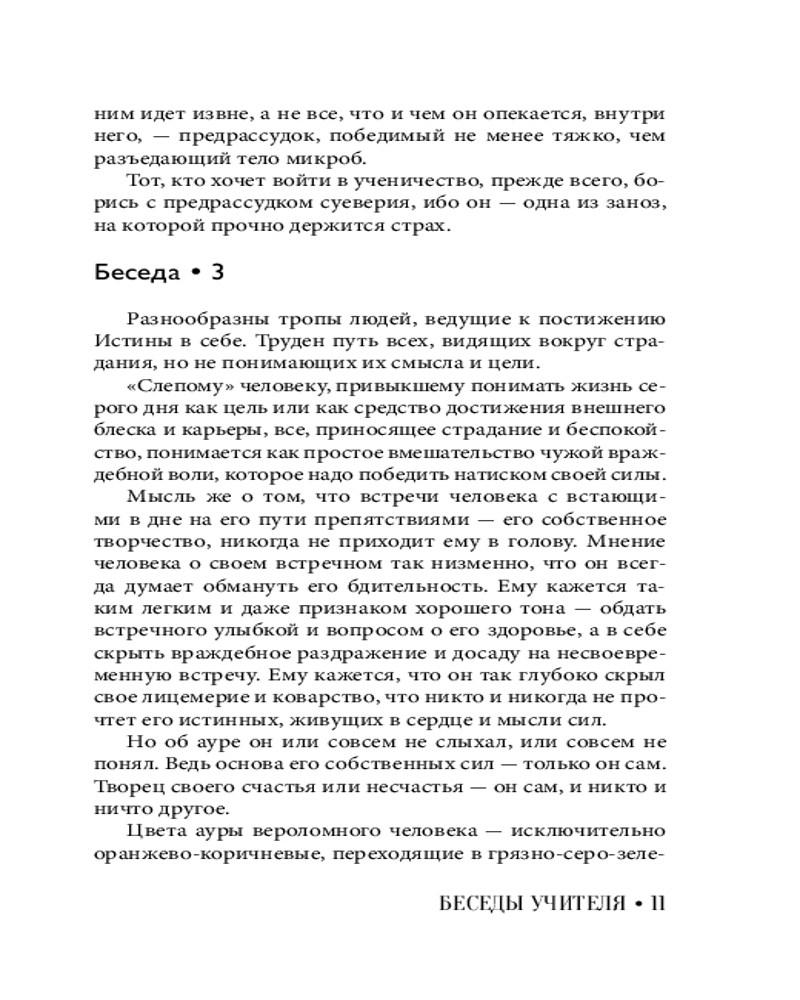 ним идет извне, а не все, что и чем он опекается, внутри него, — предрассудок, победимый не менее тяжко, чем разъедающий тело микроб.

Тот, кто хочет войти в ученичество, прежде всего, борись с предрассудком суеверия, ибо он — одна из заноз, на которой прочно держится страх.

Беседа • 3

Разнообразны тропы людей, ведущие к постижению Истины в себе. Труден путь всех, видящих вокруг страдания, но не понимающих их смысла и цели.

«Слепому» человеку, привыкшему понимать жизнь серого дня как цель или как средство достижения внешнего блеска и карьеры, все, приносящее страдание и беспокойство, понимается как простое вмешательство чужой враждебной воли, которое надо победить натиском своей силы.

Мысль же о том, что встречи человека с встающими в дне на его пути препятствиями — его собственное творчество, никогда не приходит ему в голову. Мнение человека о своем встречном так низменно, что он всегда думает обмануть его бдительность. Ему кажется таким легким и даже признаком хорошего тона — обдать встречного улыбкой и вопросом о его здоровье, а в себе скрыть враждебное раздражение и досаду на несвоевременную встречу. Ему кажется, что он так глубоко скрыл свое лицемерие и коварство, что никто и никогда не прочтет его истинных, живущих в сердце и мысли сил.

Но об ауре он или совсем не слыхал, или совсем не понял. Ведь основа его собственных сил — только он сам. Творец своего счастья или несчастья — он сам, и никто и ничто другое.

Цвета ауры вероломного человека — исключительно оранжево-коричневые, переходящие в грязно-серо-зеле-

БЕСЕДЫ УЧИТЕЛЯ • 11